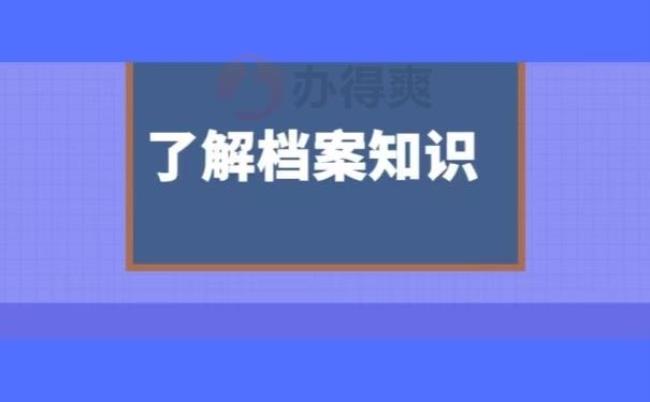 办得爽

了解档案知识